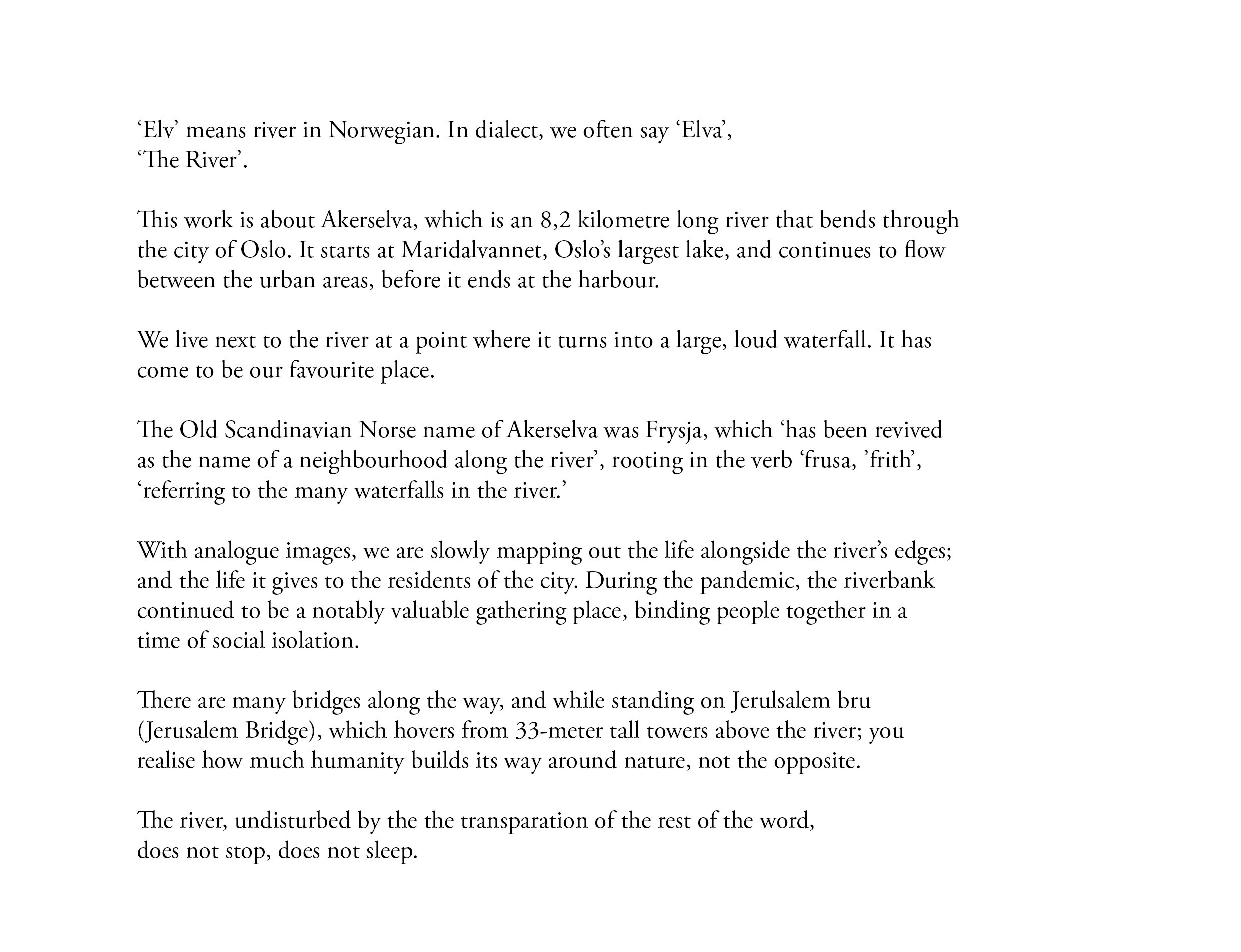 ‘Elv’ means river in Norwegian. In dialect, we often say ‘Elva’, ‘The River’.

This work is about Akerselva, which is an 8,2 kilometre long river that bends through the city of Oslo. It starts at Maridalvannet, Oslo’s largest lake, and continues to flow between the urban areas, before it ends at the harbour.

We live next to the river at a point where it turns into a large, loud waterfall. It has come to be our favourite place.

The Old Scandinavian Norse name of Akerselva was Frysja, which ‘has been revived as the name of a neighbourhood along the river’, rooting in the verb ‘frusa, ’frith’, ‘referring to the many waterfalls in the river.’

With analogue images, we are slowly mapping out the life alongside the river’s edges; and the life it gives to the residents of the city. During the pandemic, the riverbank continued to be a notably valuable gathering place, binding people together in a time of social isolation.

There are many bridges along the way, and while standing on Jerulsalem bru (Jerusalem Bridge), which hovers from 33-meter tall towers above the river; you realise how much humanity builds its way around nature, not the opposite.

The river, undisturbed by the the transparation of the rest of the word, does not stop, does not sleep.